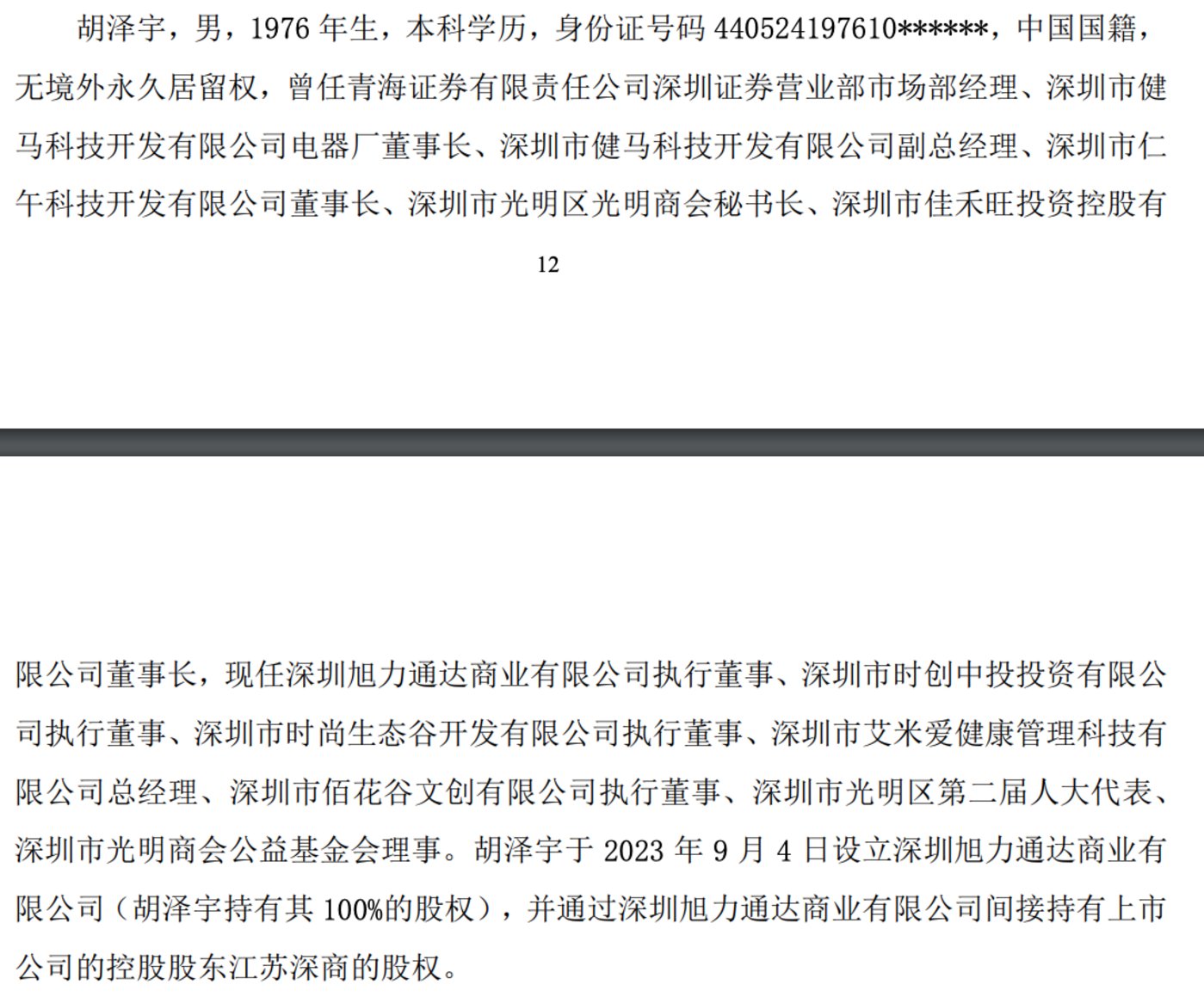 胡泽宇，男，1976年生，本科学历，身份证号码440524197610******，中国国籍，无境外永久居留权，曾任青海证券有限责任公司深圳证券营业部市场部经理、深圳市健马科技开发有限公司电器厂董事长、深圳市健马科技开发有限公司副总经理、深圳市仁午科技开发有限公司董事长、深圳市光明区光明商会秘书长、深圳市佳禾旺投资控股有

12

限公司董事长，现任深圳旭力通达商业有限公司执行董事、深圳市时创中投投资有限公司执行董事、深圳市时尚生态谷开发有限公司执行董事、深圳市艾米爱健康管理科技有限公司总经理、深圳市佰花谷文创有限公司执行董事、深圳市光明区第二届人大代表、深圳市光明商会公益基金会理事。胡泽宇于2023年9月4日设立深圳旭力通达商业有限公司（胡泽宇持有其100%的股权），并通过深圳旭力通达商业有限公司间接持有上市公司的控股股东江苏深商的股权。